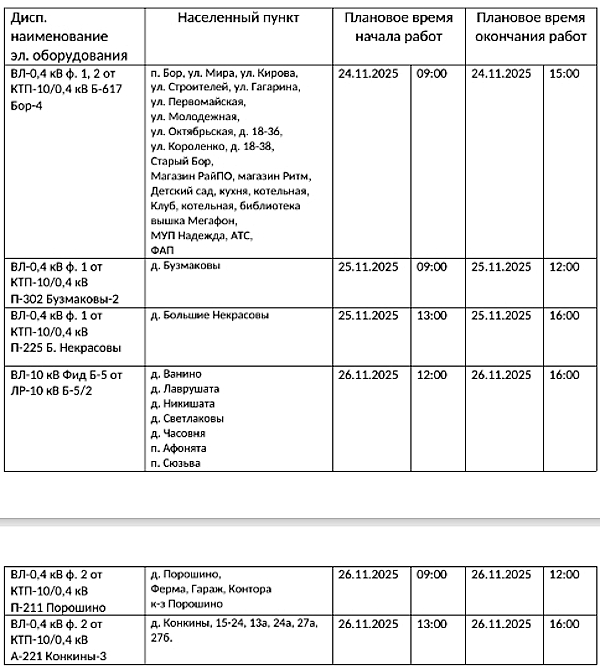 | Дисп. наименование эл. оборудования | Населенный пункт | Плановое время начала работ | | Плановое время окончания работ | |
|---|---|---|---|---|---|
| ВЛ-0,4 кВ ф. 1, 2 от КТП-10/0,4 кВ Б-617 Бор-4 | п. Бор, ул. Мира, ул. Кирова, ул. Строителей, ул. Гагарина, ул. Первомайская, ул. Молодежная, ул. Октябрьская, д. 18-36, ул. Короленко, д. 18-38, Старый Бор, Магазин РайПО, магазин Ритм, Детский сад, кухня, котельная, Клуб, котельная, библиотека вышка Мегафон, МУП Надежда, АТС, ФАП | 24.11.2025 | 09:00 | 24.11.2025 | 15:00 |
| ВЛ-0,4 кВ ф. 1 от КТП-10/0,4 кВ П-302 Бузмаковы-2 | д. Бузмаковы | 25.11.2025 | 09:00 | 25.11.2025 | 12:00 |
| ВЛ-0,4 кВ ф. 1 от КТП-10/0,4 кВ П-225 Б. Некрасовы | д. Большие Некрасовы | 25.11.2025 | 13:00 | 25.11.2025 | 16:00 |
| ВЛ-10 кВ Фид Б-5 от ЛР-10 кВ Б-5/2 | д. Ванино д. Лаврушата д. Никишата д. Светлаковы д. Часовня п. Афонята п. Сюзьва | 26.11.2025 | 12:00 | 26.11.2025 | 16:00 |

| ВЛ-0,4 кВ ф. 2 от КТП-10/0,4 кВ П-211 Порошино | д. Порошино, Ферма, Гараж, Контора к-з Порошино | 26.11.2025 | 09:00 | 26.11.2025 | 12:00 |
|---|---|---|---|---|---|
| ВЛ-0,4 кВ ф. 2 от КТП-10/0,4 кВ А-221 Конкины-3 | д. Конкины, 15-24, 13а, 24а, 27а, 27б. | 26.11.2025 | 13:00 | 26.11.2025 | 16:00 |